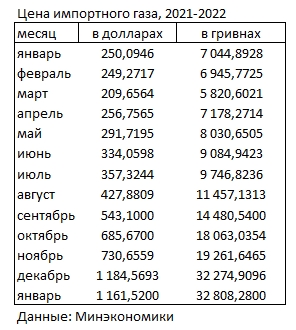 Цена импортного газа, 2021-2022

| месяц | в долларах | в гривнах |
|---|---|---|
| январь | 250,0946 | 7 044,8928 |
| февраль | 249,2717 | 6 945,7725 |
| март | 209,6564 | 5 820,6021 |
| апрель | 256,7565 | 7 178,2714 |
| май | 291,7195 | 8 030,6505 |
| июнь | 334,0598 | 9 084,9423 |
| июль | 357,3244 | 9 746,8236 |
| август | 427,8809 | 11 457,1313 |
| сентябрь | 543,1000 | 14 480,5400 |
| октябрь | 685,6700 | 18 063,0354 |
| ноябрь | 730,6559 | 19 261,6465 |
| декабрь | 1 184,5693 | 32 274,9096 |
| январь | 1 161,5200 | 32 808,2800 |

Данные: Минэкономики